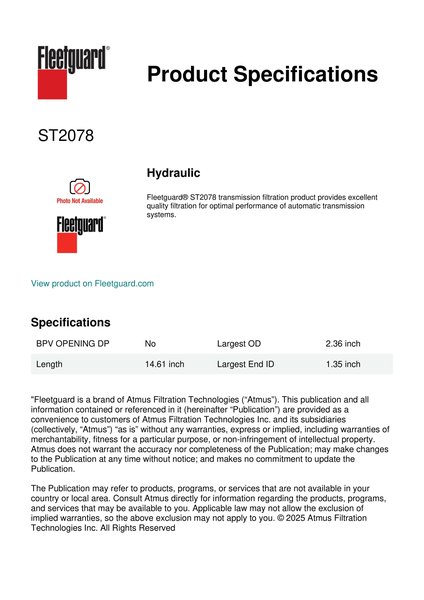 Fleetguard®

Product Specifications

ST2078

Photo Not Available

Fleetguard®

Hydraulic

Fleetguard® ST2078 transmission filtration product provides excellent quality filtration for optimal performance of automatic transmission systems.

View product on Fleetguard.com

Specifications

| BPV OPENING DP | No | Largest OD | 2.36 inch |
|---|---|---|---|
| Length | 14.61 inch | Largest End ID | 1.35 inch |

"Fleetguard is a brand of Atmus Filtration Technologies ("Atmus"). This publication and all information contained or referenced in it (hereinafter "Publication") are provided as a convenience to customers of Atmus Filtration Technologies Inc. and its subsidiaries (collectively, "Atmus") "as is" without any warranties, express or implied, including warranties of merchantability, fitness for a particular purpose, or non-infringement of intellectual property. Atmus does not warrant the accuracy nor completeness of the Publication; may make changes to the Publication at any time without notice; and makes no commitment to update the Publication.

The Publication may refer to products, programs, or services that are not available in your country or local area. Consult Atmus directly for information regarding the products, programs, and services that may be available to you. Applicable law may not allow the exclusion of implied warranties, so the above exclusion may not apply to you. © 2025 Atmus Filtration Technologies Inc. All Rights Reserved